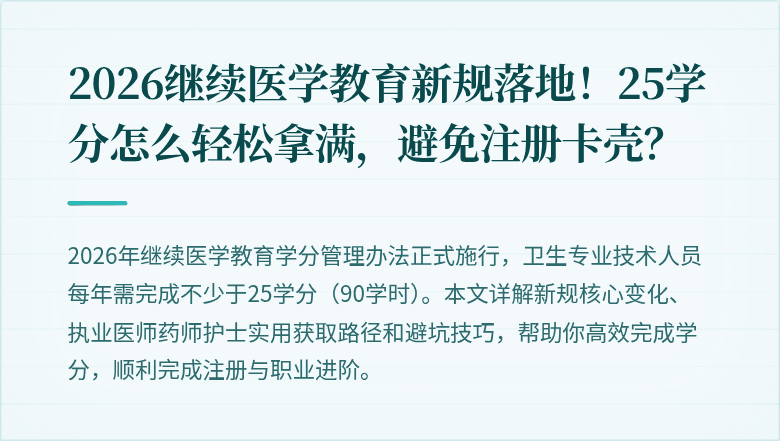 2026继续医学教育新规落地！25学分怎么轻松拿满，避免注册卡壳？

2026年继续医学教育学分管理办法正式施行，卫生专业技术人员每年需完成不少于25学分（90学时）。本文详解新规核心变化、执业医师药师护士实用获取路径和避坑技巧，帮助你高效完成学分，顺利完成注册与职业进阶。